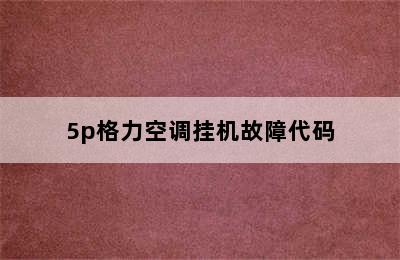 5p格力空调挂机故障代码